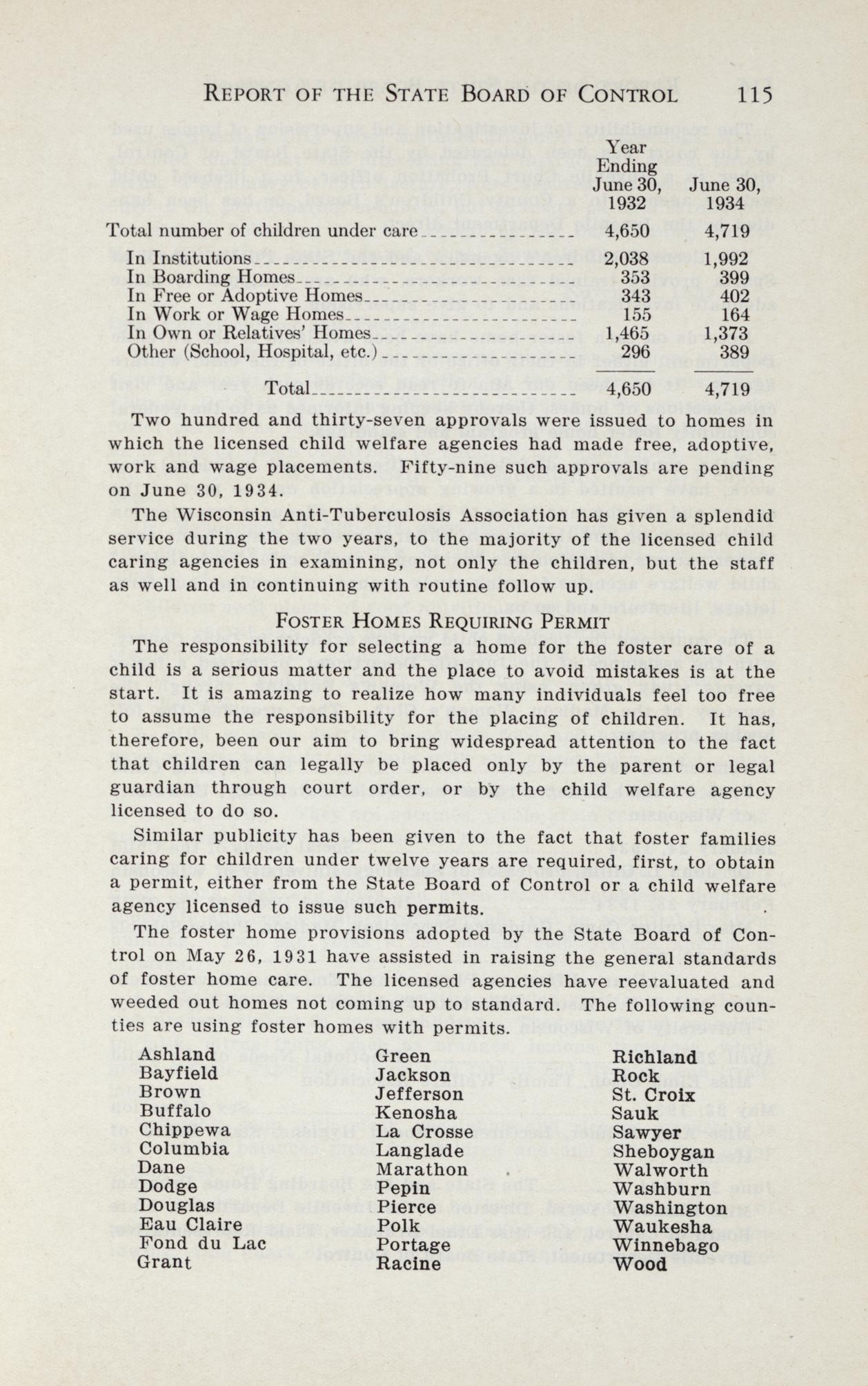 REPORT OF THE STATE BOARD OF CONTROL 115

| | Year Ending June 30, 1932 | June 30, 1934 |
|---|---|---|
| Total number of children under care | 4,650 | 4,719 |
| In Institutions | 2,038 | 1,992 |
| In Boarding Homes | 353 | 399 |
| In Free or Adoptive Homes | 343 | 402 |
| In Work or Wage Homes | 155 | 164 |
| In Own or Relatives' Homes | 1,465 | 1,373 |
| Other (School, Hospital, etc.) | 296 | 389 |
| Total | 4,650 | 4,719 |

Two hundred and thirty-seven approvals were issued to homes in which the licensed child welfare agencies had made free, adoptive, work and wage placements. Fifty-nine such approvals are pending on June 30, 1934.

The Wisconsin Anti-Tuberculosis Association has given a splendid service during the two years, to the majority of the licensed child caring agencies in examining, not only the children, but the staff as well and in continuing with routine follow up.

FOSTER HOMES REQUIRING PERMIT

The responsibility for selecting a home for the foster care of a child is a serious matter and the place to avoid mistakes is at the start. It is amazing to realize how many individuals feel too free to assume the responsibility for the placing of children. It has, therefore, been our aim to bring widespread attention to the fact that children can legally be placed only by the parent or legal guardian through court order, or by the child welfare agency licensed to do so.

Similar publicity has been given to the fact that foster families caring for children under twelve years are required, first, to obtain a permit, either from the State Board of Control or a child welfare agency licensed to issue such permits.

The foster home provisions adopted by the State Board of Control on May 26, 1931 have assisted in raising the general standards of foster home care. The licensed agencies have reevaluated and weeded out homes not coming up to standard. The following counties are using foster homes with permits.

Ashland
Bayfield
Brown
Buffalo
Chippewa
Columbia
Dane
Dodge
Douglas
Eau Claire
Fond du Lac
Grant

Green
Jackson
Jefferson
Kenosha
La Crosse
Langlade
Marathon
Pepin
Pierce
Polk
Portage
Racine

Richland
Rock
St. Croix
Sauk
Sawyer
Sheboygan
Walworth
Washburn
Washington
Waukesha
Winnebago
Wood